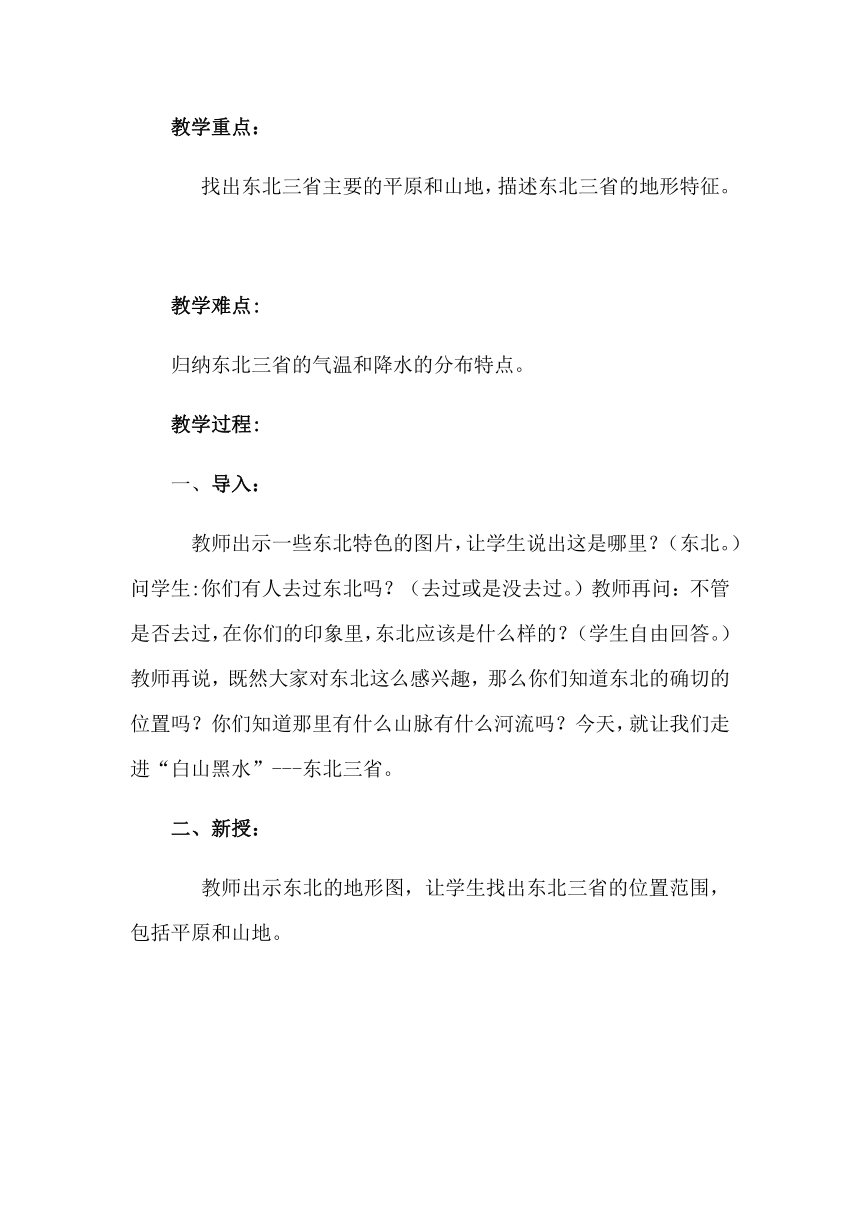 教学重点：

找出东北三省主要的平原和山地，描述东北三省的地形特征。

教学难点：

归纳东北三省的气温和降水的分布特点。

教学过程：

一、导入：

教师出示一些东北特色的图片，让学生说出这是哪里？（东北。）问学生:你们有人去过东北吗？（去过或是没去过。）教师再问：不管是否去过，在你们的印象里，东北应该是什么样的？（学生自由回答。）教师再说，既然大家对东北这么感兴趣，那么你们知道东北的确切的位置吗？你们知道那里有什么山脉有什么河流吗？今天，就让我们走进“白山黑水”---东北三省。

二、新授：

教师出示东北的地形图，让学生找出东北三省的位置范围，包括平原和山地。